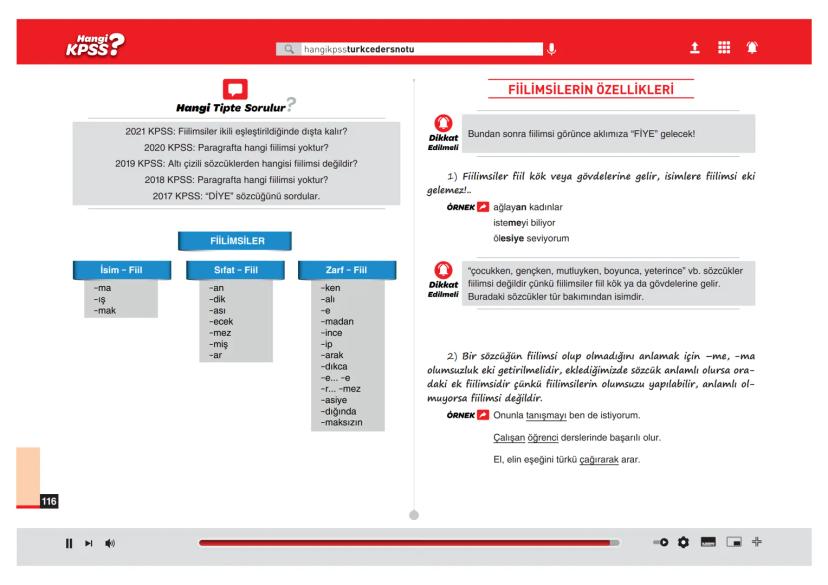 Hangi KPSS?

hangikpssturkcedersnotu

Hangi Tipte Sorulur?

2021 KPSS: Fiilimsiler ikili eşleştirildiğinde dışta kalır?
2020 KPSS: Paragrafta hangi fiilimsi yoktur?
2019 KPSS: Altı çizili sözcüklerden hangisi fiilimsi değildir?
2018 KPSS: Paragrafta hangi fiilimsi yoktur?
2017 KPSS: "DİYE" sözcüğünü sordular.

FİİLİMSİLER

İsim - Fiil
-ma
-ış
-mak

Sıfat - Fiil
-an
-dik
-ası
-ecek
-mez
-miş
-ar

Zarf - Fiil
-ken
-alı
-e
-madan
-ince
-ip
-arak
-dıkca
-e... -e
-r... -mez
-asiye
-dığında
-maksızın

116

FİİLİMSİLERİN ÖZELLİKLERİ

Dikkat Edilmeli
Bundan sonra fiilimsi görünce aklımıza "FİYE" gelecek!

1) Fiilimsiler fiil kök veya gövdelerine gelir, isimlere fiilimsi eki gelemez!..

ÖRNEK ağlayan kadınlar
istemeyi biliyor
ölesiye seviyorum

Dikkat Edilmeli
"çocukken, gençken, mutluyken, boyunca, yeterince" vb. sözcükler fiilimsi değildir çünkü fiilimsiler fiil kök ya da gövdelerine gelir. Buradaki sözcükler tür bakımından isimdir.

2) Bir sözcüğün fiilimsi olup olmadığını anlamak için -me, -ma olumsuzluk eki getirilmelidir, eklediğimizde sözcük anlamlı olursa oradaki ek fiilimsidir çünkü fiilimsilerin olumsuzu yapılabilir, anlamlı olmuyorsa fiilimsi değildir.

ÖRNEK Onunla tanışmayı ben de istiyorum.
Çalışan öğrenci derslerinde başarılı olur.
El, elin eşeğini türkü çağırarak arar.